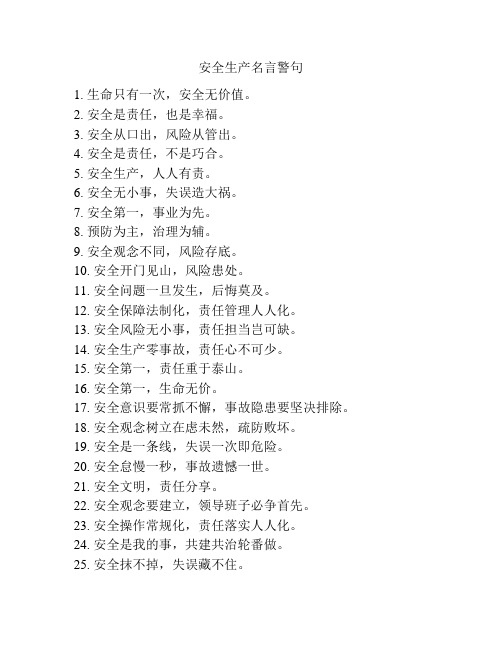 安全生产名言警句

1. 生命只有一次，安全无价值。
2. 安全是责任，也是幸福。
3. 安全从口出，风险从管出。
4. 安全是责任，不是巧合。
5. 安全生产，人人有责。
6. 安全无小事，失误造大祸。
7. 安全第一，事业为先。
8. 预防为主，治理为辅。
9. 安全观念不同，风险存底。
10. 安全开门见山，风险患处。
11. 安全问题一旦发生，后悔莫及。
12. 安全保障法制化，责任管理人人化。
13. 安全风险无小事，责任担当岂可缺。
14. 安全生产零事故，责任心不可少。
15. 安全第一，责任重于泰山。
16. 安全第一，生命无价。
17. 安全意识要常抓不懈，事故隐患要坚决排除。
18. 安全观念树立在虑未然，疏防败坏。
19. 安全是一条线，失误一次即危险。
20. 安全怠慢一秒，事故遗憾一世。
21. 安全文明，责任分享。
22. 安全观念要建立，领导班子必争首先。
23. 安全操作常规化，责任落实人人化。
24. 安全是我的事，共建共治轮番做。
25. 安全抹不掉，失误藏不住。